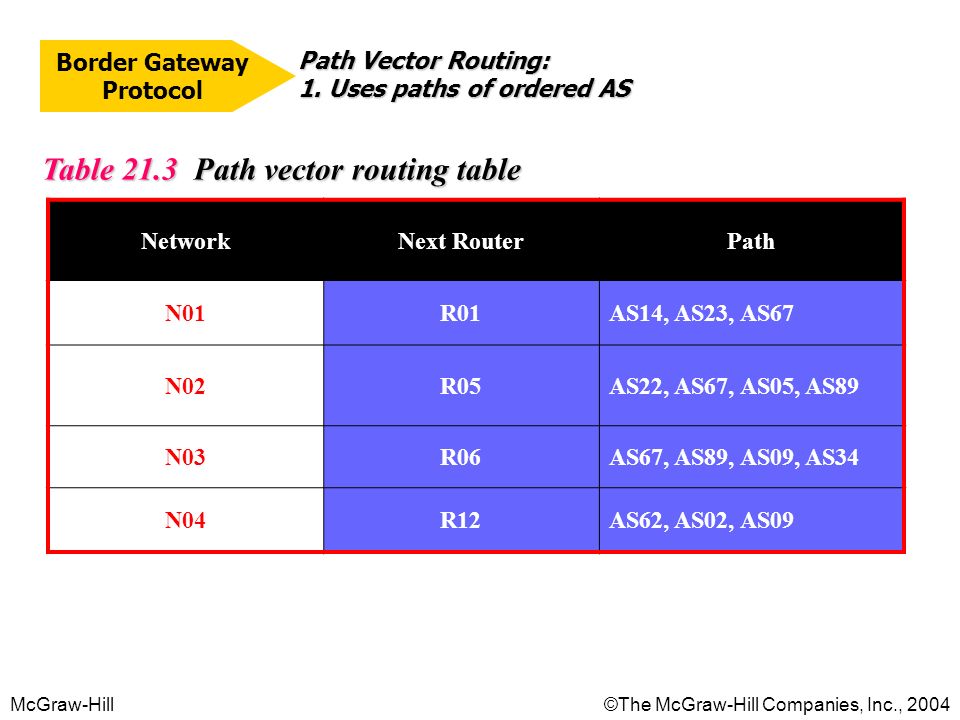 Border Gateway Protocol

Path Vector Routing:
1. Uses paths of ordered AS

Table 21.3 Path vector routing table

| Network | Next Router | Path |
|---|---|---|
| N01 | R01 | AS14, AS23, AS67 |
| N02 | R05 | AS22, AS67, AS05, AS89 |
| N03 | R06 | AS67, AS89, AS09, AS34 |
| N04 | R12 | AS62, AS02, AS09 |

McGraw-Hill

©The McGraw-Hill Companies, Inc., 2004